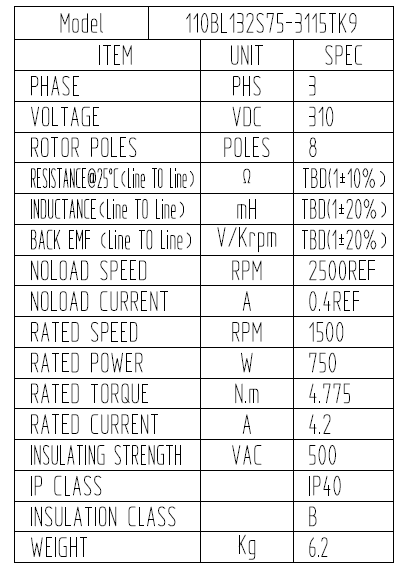 | Model | 110BL132S75-3115TK9 | |
|---|---|---|
| ITEM | UNIT | SPEC |
| PHASE | PHS | 3 |
| VOLTAGE | VDC | 310 |
| ROTOR POLES | POLES | 8 |
| RESISTANCE@25℃(Line TO Line) | Ω | TBD(1±10%) |
| INDUCTANCE(Line TO Line) | mH | TBD(1±20%) |
| BACK EMF (Line TO Line) | V/Krpm | TBD(1±20%) |
| NOLOAD SPEED | RPM | 2500REF |
| NOLOAD CURRENT | A | 0.4REF |
| RATED SPEED | RPM | 1500 |
| RATED POWER | W | 750 |
| RATED TORQUE | N.m | 4.775 |
| RATED CURRENT | A | 4.2 |
| INSULATING STRENGTH | VAC | 500 |
| IP CLASS | | IP40 |
| INSULATION CLASS | | B |
| WEIGHT | Kg | 6.2 |